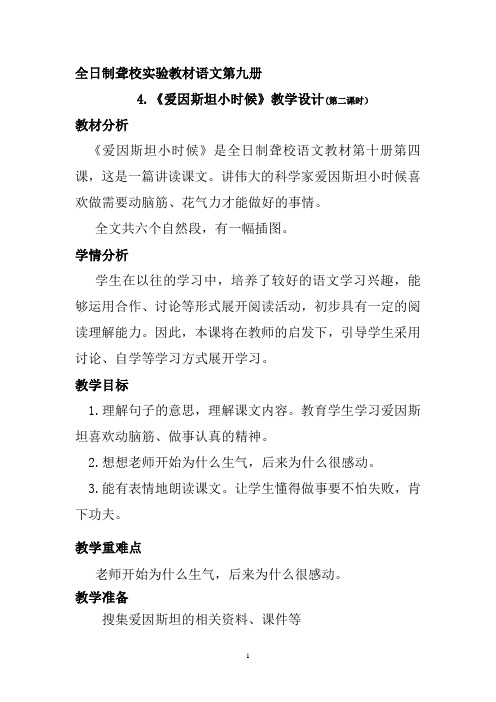 全日制聋校实验教材语文第九册

4.《爱因斯坦小时候》教学设计(第二课时)

教材分析

《爱因斯坦小时候》是全日制聋校语文教材第十册第四课，这是一篇讲读课文。讲伟大的科学家爱因斯坦小时候喜欢做需要动脑筋、花气力才能做好的事情。

全文共六个自然段，有一幅插图。

学情分析

学生在以往的学习中，培养了较好的语文学习兴趣，能够运用合作、讨论等形式展开阅读活动，初步具有一定的阅读理解能力。因此，本课将在教师的启发下，引导学生采用讨论、自学等学习方式展开学习。

教学目标

1.理解句子的意思，理解课文内容。教育学生学习爱因斯坦喜欢动脑筋、做事认真的精神。

2.想想老师开始为什么生气，后来为什么很感动。

3.能有表情地朗读课文。让学生懂得做事要不怕失败，肯下功夫。

教学重难点

老师开始为什么生气，后来为什么很感动。

教学准备

搜集爱因斯坦的相关资料、课件等

1